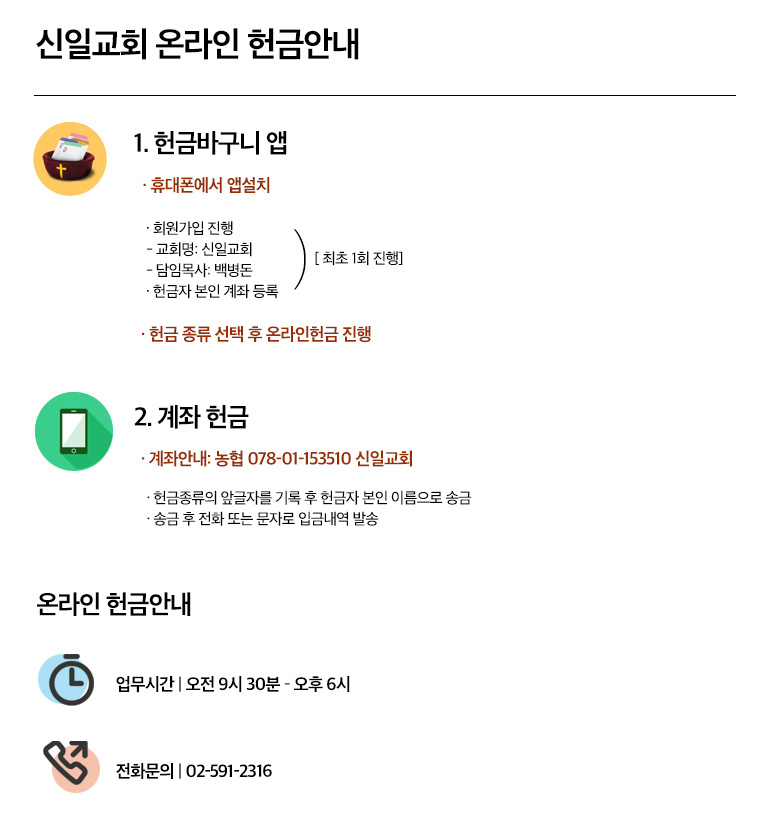 신일교회 온라인 헌금안내

1. 헌금바구니 앱

· 휴대폰에서 앱설치

· 회원가입 진행
- 교회명: 신일교회
- 담임목사: 백병돈
· 헌금자 본인 계좌 등록

[ 최초 1회 진행]

· 헌금 종류 선택 후 온라인헌금 진행

2. 계좌 헌금

· 계좌안내: 농협 078-01-153510 신일교회

· 헌금종류의 앞글자를 기록 후 헌금자 본인 이름으로 송금
· 송금 후 전화 또는 문자로 입금내역 발송

온라인 헌금안내

업무시간 | 오전 9시 30분 - 오후 6시

전화문의 | 02-591-2316